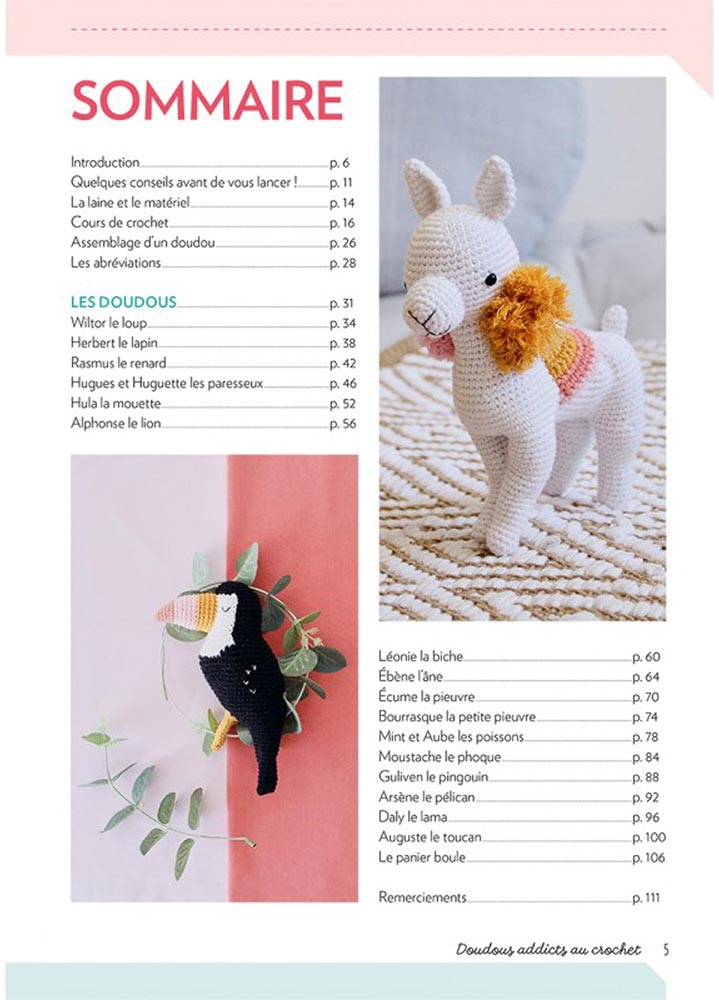 SOMMAIRE

Introduction p. 6
Quelques conseils avant de vous lancer ! p. 11
La laine et le matériel p. 14
Cours de crochet p. 16
Assemblage d'un doudou p. 26
Les abréviations p. 28

LES DOUDOUS p. 31
Wiltor le loup p. 34
Herbert le lapin p. 38
Rasmus le renard p. 42
Hugues et Huguette les paresseux p. 46
Hula la mouette p. 52
Alphonse le lion p. 56

Léonie la biche p. 60
Ébène l'âne p. 64
Écume la pieuvre p. 70
Bourrasque la petite pieuvre p. 74
Mint et Aube les poissons p. 78
Moustache le phoque p. 84
Guliven le pingouin p. 88
Arsène le pélican p. 92
Daly le lama p. 96
Auguste le toucan p. 100
Le panier boule p. 106

Remerciements p. 111

Doudous addicts au crochet 5